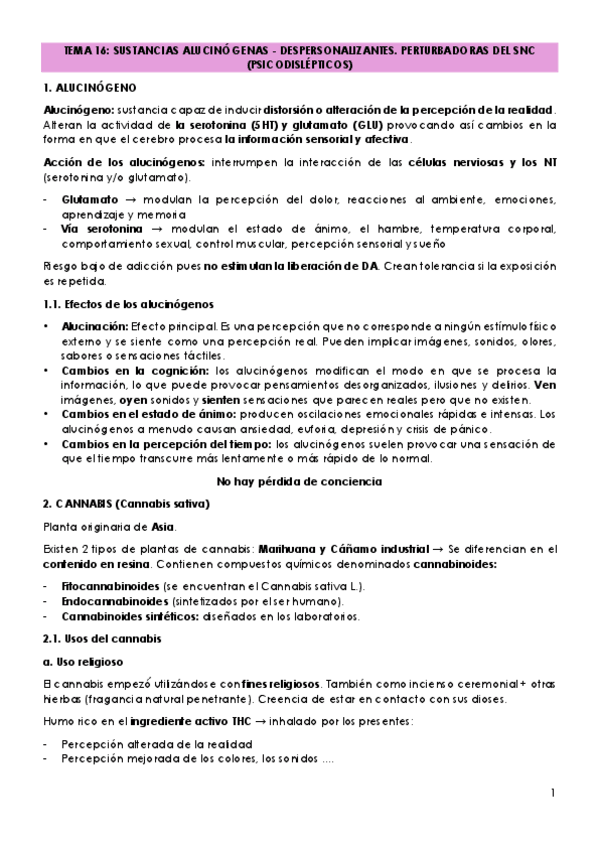 TEMA 16: SUSTANCIAS ALUCINÓGENAS - DESPERSONALIZANTES. PERTURBADORAS DEL SNC (PSICODISLÉPTICOS)

1. ALUCINÓGENO

Alucinógeno: sustancia capaz de inducir distorsión o alteración de la percepción de la realidad. Alteran la actividad de la serotonina (5HT) y glutamato (GLU) provocando así cambios en la forma en que el cerebro procesa la información sensorial y afectiva.

Acción de los alucinógenos: interrumpen la interacción de las células nerviosas y los NT (serotonina y/o glutamato).

- Glutamato → modulan la percepción del dolor, reacciones al ambiente, emociones, aprendizaje y memoria
- Vía serotonina → modulan el estado de ánimo, el hambre, temperatura corporal, comportamiento sexual, control muscular, percepción sensorial y sueño

Riesgo bajo de adicción pues no estimulan la liberación de DA. Crean tolerancia si la exposición es repetida.

1.1. Efectos de los alucinógenos

• Alucinación: Efecto principal. Es una percepción que no corresponde a ningún estímulo físico externo y se siente como una percepción real. Pueden implicar imágenes, sonidos, olores, sabores o sensaciones táctiles.
• Cambios en la cognición: los alucinógenos modifican el modo en que se procesa la información, lo que puede provocar pensamientos desorganizados, ilusiones y delirios. Ven imágenes, oyen sonidos y sienten sensaciones que parecen reales pero que no existen.
• Cambios en el estado de ánimo: producen oscilaciones emocionales rápidas e intensas. Los alucinógenos a menudo causan ansiedad, euforia, depresión y crisis de pánico.
• Cambios en la percepción del tiempo: los alucinógenos suelen provocar una sensación de que el tiempo transcurre más lentamente o más rápido de lo normal.

No hay pérdida de conciencia

2. CANNABIS (Cannabis sativa)

Planta originaria de Asia.

Existen 2 tipos de plantas de cannabis: Marihuana y Cáñamo industrial → Se diferencian en el contenido en resina. Contienen compuestos químicos denominados cannabinoides:

- Fitocannabinoides (se encuentran el Cannabis sativa L.).
- Endocannabinoides (sintetizados por el ser humano).
- Cannabinoides sintéticos: diseñados en los laboratorios.

2.1. Usos del cannabis

a. Uso religioso

El cannabis empezó utilizándose con fines religiosos. También como incienso ceremonial + otras hierbas (fragancia natural penetrante). Creencia de estar en contacto con sus dioses.

Humo rico en el ingrediente activo THC → inhalado por los presentes:

- Percepción alterada de la realidad
- Percepción mejorada de los colores, los sonidos ....

1